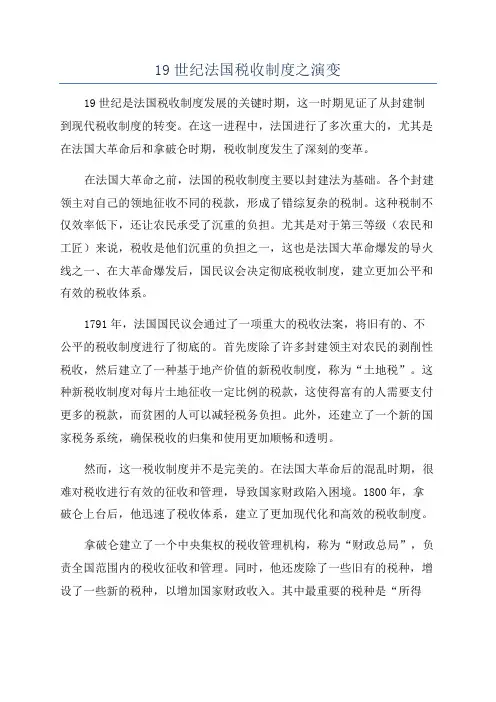 19 世纪法国税收制度之演变

19 世纪是法国税收制度发展的关键时期，这一时期见证了从封建制到现代税收制度的转变。在这一进程中，法国进行了多次重大的，尤其是在法国大革命后和拿破仑时期，税收制度发生了深刻的变革。

在法国大革命之前，法国的税收制度主要以封建法为基础。各个封建领主对自己的领地征收不同的税款，形成了错综复杂的税制。这种税制不仅效率低下，还让农民承受了沉重的负担。尤其是对于第三等级（农民和工匠）来说，税收是他们沉重的负担之一，这也是法国大革命爆发的导火线之一、在大革命爆发后，国民议会决定彻底税收制度，建立更加公平和有效的税收体系。

1791 年，法国国民议会通过了一项重大的税收法案，将旧有的、不公平的税收制度进行了彻底的。首先废除了许多封建领主对农民的剥削性税收，然后建立了一种基于地产价值的新税收制度，称为“土地税”。这种新税收制度对每片土地征收一定比例的税款，这使得富有的人需要支付更多的税款，而贫困的人可以减轻税务负担。此外，还建立了一个新的国家税务系统，确保税收的归集和使用更加顺畅和透明。

然而，这一税收制度并不是完美的。在法国大革命后的混乱时期，很难对税收进行有效的征收和管理，导致国家财政陷入困境。1800 年，拿破仑上台后，他迅速了税收体系，建立了更加现代化和高效的税收制度。

拿破仑建立了一个中央集权的税收管理机构，称为“财政总局”，负责全国范围内的税收征收和管理。同时，他还废除了一些旧有的税种，增设了一些新的税种，以增加国家财政收入。其中最重要的税种是“所得